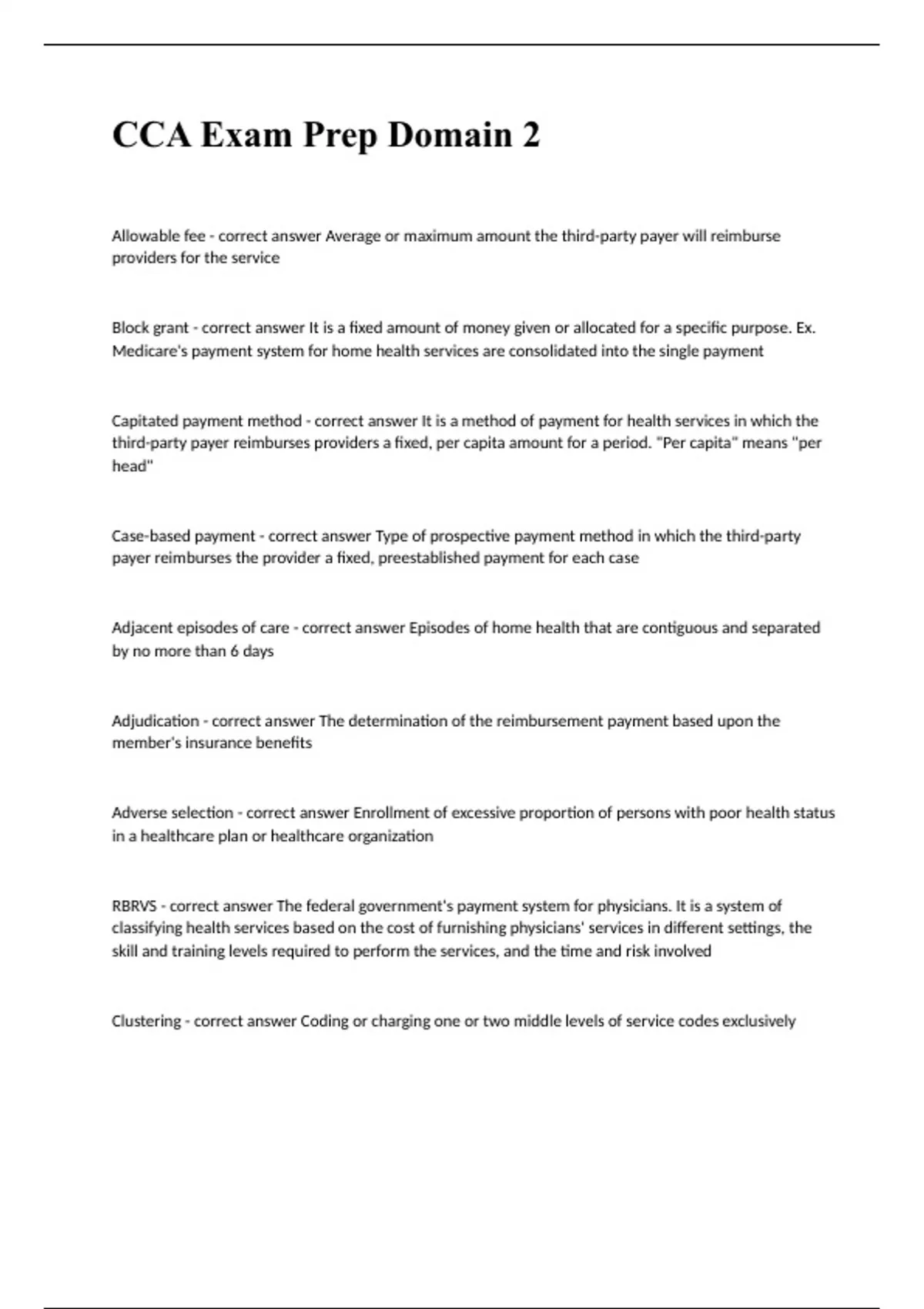 CCA Exam Prep Domain 2

Allowable fee - correct answer Average or maximum amount the third-party payer will reimburse providers for the service

Block grant - correct answer It is a fixed amount of money given or allocated for a specific purpose. Ex. Medicare's payment system for home health services are consolidated into the single payment

Capitated payment method - correct answer It is a method of payment for health services in which the third-party payer reimburses providers a fixed, per capita amount for a period. "Per capita" means "per head"

Case-based payment - correct answer Type of prospective payment method in which the third-party payer reimburses the provider a fixed, preestablished payment for each case

Adjacent episodes of care - correct answer Episodes of home health that are contiguous and separated by no more than 6 days

Adjudication - correct answer The determination of the reimbursement payment based upon the member's insurance benefits

Adverse selection - correct answer Enrollment of excessive proportion of persons with poor health status in a healthcare plan or healthcare organization

RBRVS - correct answer The federal government's payment system for physicians. It is a system of classifying health services based on the cost of furnishing physicians' services in different settings, the skill and training levels required to perform the services, and the time and risk involved

Clustering - correct answer Coding or charging one or two middle levels of service codes exclusively